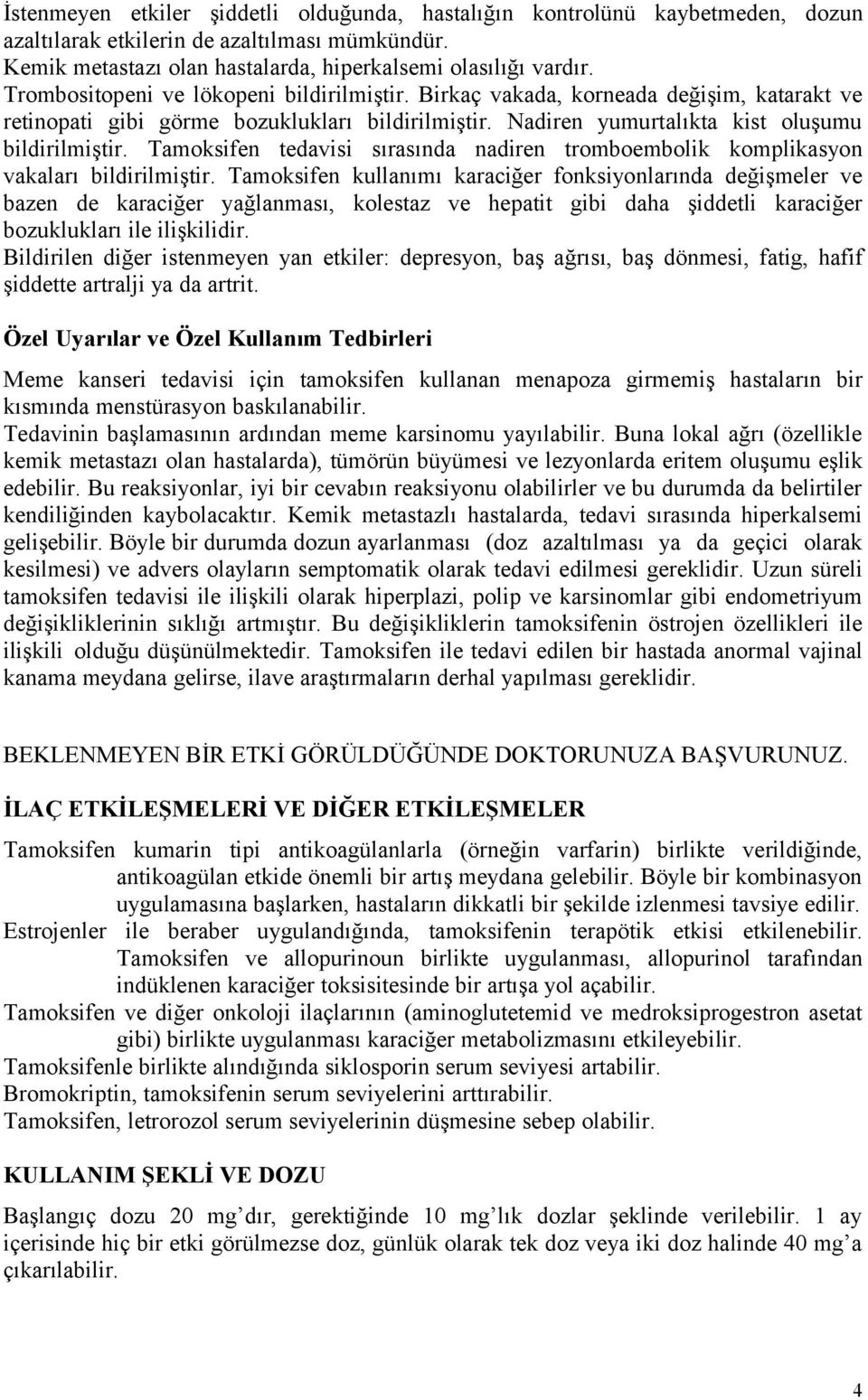 İstenmeyen etkiler şiddetli olduğunda, hastalığın kontrolünü kaybetmeden, dozun azaltılarak etkilerin de azaltılması mümkündür.
Kemik metastazı olan hastalarda, hiperkalsemi olasılığı vardır.
Trombositopeni ve lökopeni bildirilmiştir. Birkaç vakada, korneada değişim, katarakt ve retinopati gibi görme bozuklukları bildirilmiştir. Nadiren yumurtalıkta kist oluşumu bildirilmiştir. Tamoksifen tedavisi sırasında nadiren tromboembolik komplikasyon vakaları bildirilmiştir. Tamoksifen kullanımı karaciğer fonksiyonlarında değişmeler ve bazen de karaciğer yağlanması, kolestaz ve hepatit gibi daha şiddetli karaciğer bozuklukları ile ilişkilidir.
Bildirilen diğer istenmeyen yan etkiler: depresyon, baş ağrısı, baş dönmesi, fatig, hafif şiddette artralji ya da artrit.

Özel Uyarılar ve Özel Kullanım Tedbirleri

Meme kanseri tedavisi için tamoksifen kullanan menapoza girmemiş hastaların bir kısmında menstürasyon baskılanabilir.
Tedavinin başlamasının ardından meme karsinomu yayılabilir. Buna lokal ağrı (özellikle kemik metastazı olan hastalarda), tümörün büyümesi ve lezyonlarda eritem oluşumu eşlik edebilir. Bu reaksiyonlar, iyi bir cevabın reaksiyonu olabilirler ve bu durumda da belirtiler kendiliğinden kaybolacaktır. Kemik metastazlı hastalarda, tedavi sırasında hiperkalsemi gelişebilir. Böyle bir durumda dozun ayarlanması (doz azaltılması ya da geçici olarak kesilmesi) ve advers olayların semptomatik olarak tedavi edilmesi gereklidir. Uzun süreli tamoksifen tedavisi ile ilişkili olarak hiperplazi, polip ve karsinomlar gibi endometriyum değişikliklerinin sıklığı artmıştır. Bu değişikliklerin tamoksifenin östrojen özellikleri ile ilişkili olduğu düşünülmektedir. Tamoksifen ile tedavi edilen bir hastada anormal vajinal kanama meydana gelirse, ilave araştırmaların derhal yapılması gereklidir.

BEKLENMEYEN BİR ETKİ GÖRÜLDÜĞÜNDE DOKTORUNUZA BAŞVURUNUZ.

İLAÇ ETKİLEŞMELERİ VE DİĞER ETKİLEŞMELER

Tamoksifen kumarin tipi antikoagülanlarla (örneğin varfarin) birlikte verildiğinde, antikoagülan etkide önemli bir artış meydana gelebilir. Böyle bir kombinasyon uygulamasına başlarken, hastaların dikkatli bir şekilde izlenmesi tavsiye edilir.
Estrojenler ile beraber uygulandığında, tamoksifenin terapötik etkisi etkilenebilir. Tamoksifen ve allopurinoun birlikte uygulanması, allopurinol tarafından indüklenen karaciğer toksisitesinde bir artışa yol açabilir.
Tamoksifen ve diğer onkoloji ilaçlarının (aminoglutetemid ve medroksiprogestron asetat gibi) birlikte uygulanması karaciğer metabolizmasını etkileyebilir.
Tamoksifenle birlikte alındığında siklosporin serum seviyesi artabilir.
Bromokriptin, tamoksifenin serum seviyelerini arttırabilir.
Tamoksifen, letrorozol serum seviyelerinin düşmesine sebep olabilir.

KULLANIM ŞEKLİ VE DOZU

Başlangıç dozu 20 mg'dır, gerektiğinde 10 mg'lık dozlar şeklinde verilebilir. 1 ay içerisinde hiç bir etki görülmezse doz, günlük olarak tek doz veya iki doz halinde 40 mg'a çıkarılabilir.

4